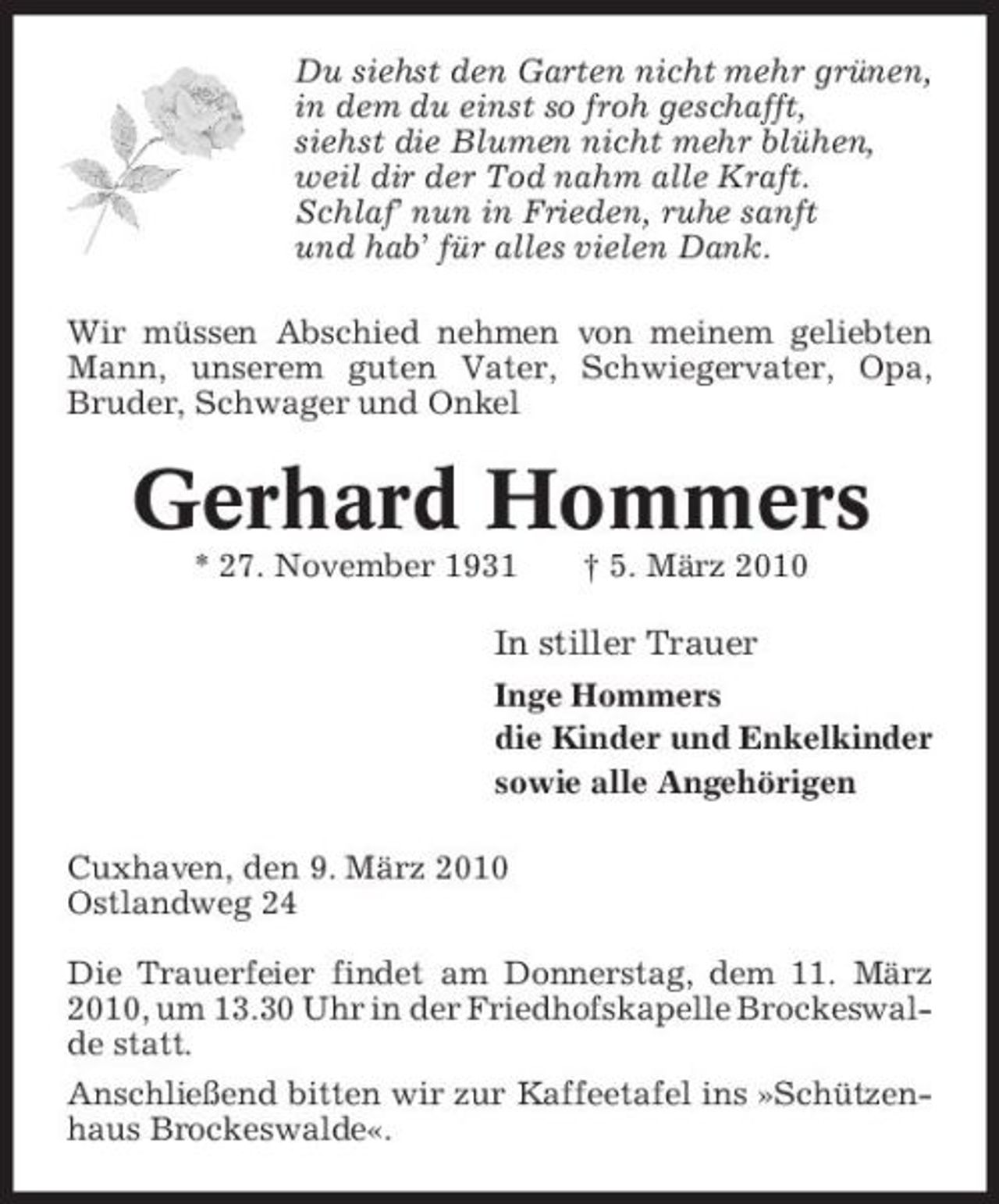 Du siehst den Garten nicht mehr grünen,
in dem du einst so froh geschafft,
siehst die Blumen nicht mehr blühen,
weil dir der Tod nahm alle Kraft.
Schlaf' nun in Frieden, ruhe sanft
und hab' für alles vielen Dank.

Wir müssen Abschied nehmen von meinem geliebten Mann, unserem guten Vater, Schwiegervater, Opa, Bruder, Schwager und Onkel

Gerhard Hommers

* 27. November 1931 † 5. März 2010

In stiller Trauer

Inge Hommers
die Kinder und Enkelkinder
sowie alle Angehörigen

Cuxhaven, den 9. März 2010
Ostlandweg 24

Die Trauerfeier findet am Donnerstag, dem 11. März 2010, um 13.30 Uhr in der Friedhofskapelle Brockeswalde statt.

Anschließend bitten wir zur Kaffeetafel ins »Schützenhaus Brockeswalde«.